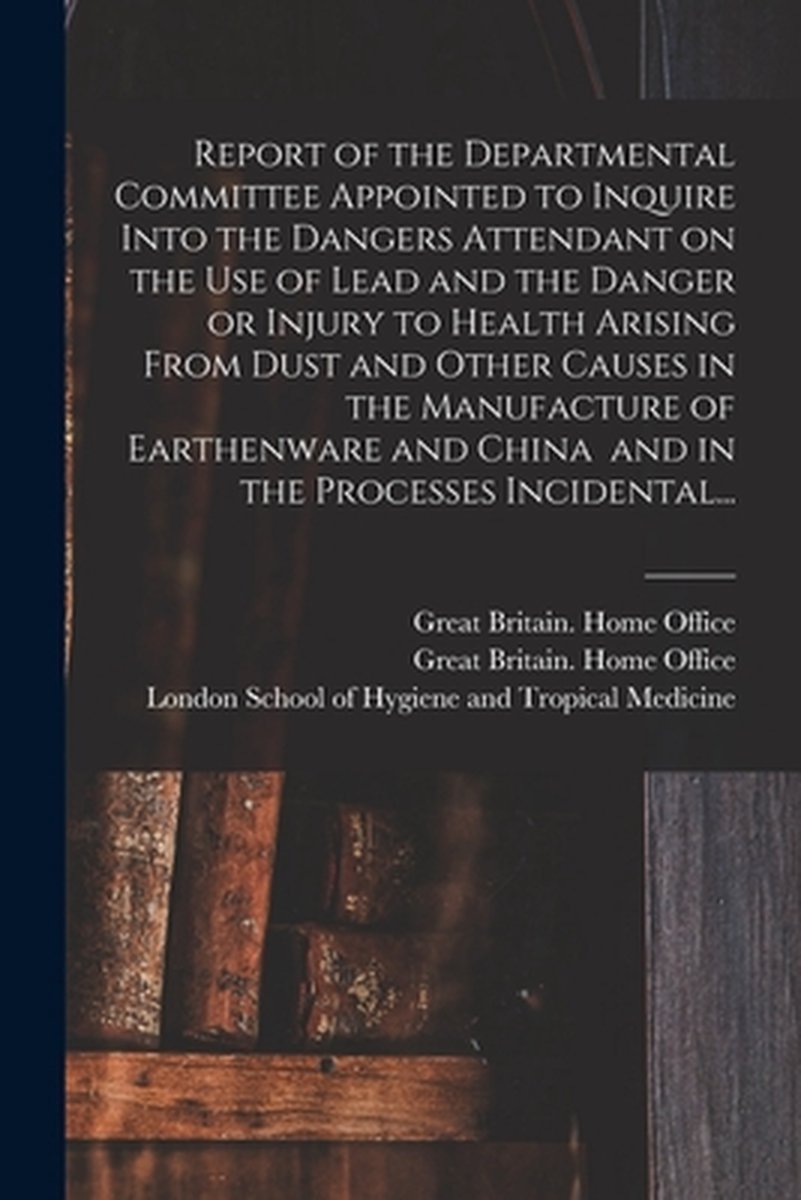 Report of the Departmental Committee Appointed to Inquire Into the Dangers Attendant on the Use of Lead and the Danger or Injury to Health Arising From Dust and Other Causes in the Manufacture of Earthenware and China and in the Processes Incidental...

Great Britain. Home Office
Great Britain. Home Office
London School of Hygiene and Tropical Medicine